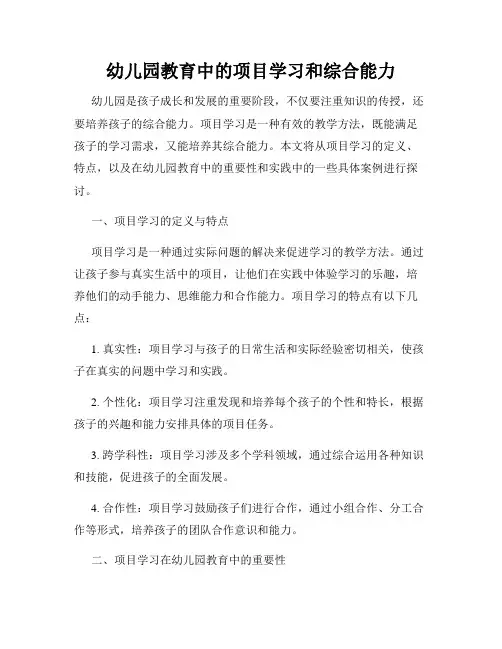 幼儿园教育中的项目学习和综合能力

幼儿园是孩子成长和发展的重要阶段，不仅要注重知识的传授，还要培养孩子的综合能力。项目学习是一种有效的教学方法，既能满足孩子的学习需求，又能培养其综合能力。本文将从项目学习的定义、特点，以及在幼儿园教育中的重要性和实践中的一些具体案例进行探讨。

一、项目学习的定义与特点

项目学习是一种通过实际问题的解决来促进学习的教学方法。通过让孩子参与真实生活中的项目，让他们在实践中体验学习的乐趣，培养他们的动手能力、思维能力和合作能力。项目学习的特点有以下几点：

1. 真实性：项目学习与孩子的日常生活和实际经验密切相关，使孩子在真实的问题中学习和实践。

2. 个性化：项目学习注重发现和培养每个孩子的个性和特长，根据孩子的兴趣和能力安排具体的项目任务。

3. 跨学科性：项目学习涉及多个学科领域，通过综合运用各种知识和技能，促进孩子的全面发展。

4. 合作性：项目学习鼓励孩子们进行合作，通过小组合作、分工合作等形式，培养孩子的团队合作意识和能力。

二、项目学习在幼儿园教育中的重要性